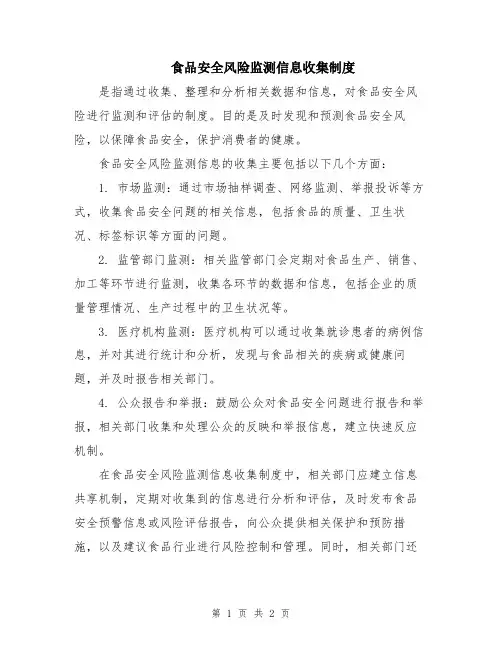 食品安全风险监测信息收集制度

是指通过收集、整理和分析相关数据和信息，对食品安全风险进行监测和评估的制度。目的是及时发现和预测食品安全风险，以保障食品安全，保护消费者的健康。

食品安全风险监测信息的收集主要包括以下几个方面：

1. 市场监测：通过市场抽样调查、网络监测、举报投诉等方式，收集食品安全问题的相关信息，包括食品的质量、卫生状况、标签标识等方面的问题。

2. 监管部门监测：相关监管部门会定期对食品生产、销售、加工等环节进行监测，收集各环节的数据和信息，包括企业的质量管理情况、生产过程中的卫生状况等。

3. 医疗机构监测：医疗机构可以通过收集就诊患者的病例信息，并对其进行统计和分析，发现与食品相关的疾病或健康问题，并及时报告相关部门。

4. 公众报告和举报：鼓励公众对食品安全问题进行报告和举报，相关部门收集和处理公众的反映和举报信息，建立快速反应机制。

在食品安全风险监测信息收集制度中，相关部门应建立信息共享机制，定期对收集到的信息进行分析和评估，及时发布食品安全预警信息或风险评估报告，向公众提供相关保护和预防措施，以及建议食品行业进行风险控制和管理。同时，相关部门还

第 1 页 共 2 页